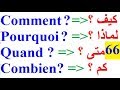 Comment ? => كيف ؟
Pourquoi ? => لماذا ؟
Quand ? => متى ؟ 66
Combien? => كم ؟